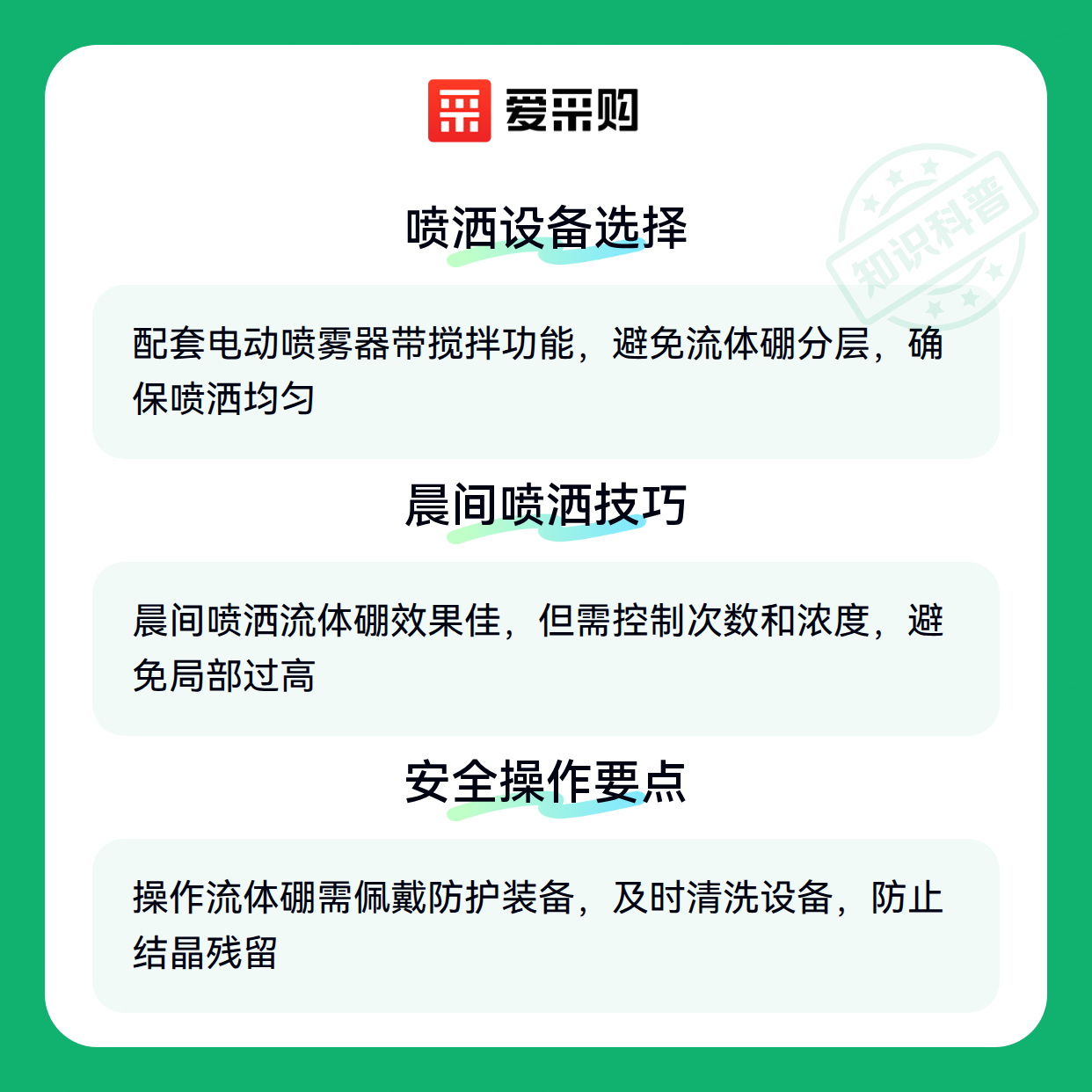 爱采购

喷洒设备选择

配套电动喷雾器带搅拌功能，避免流体硼分层，确保喷洒均匀

晨间喷洒技巧

晨间喷洒流体硼效果佳，但需控制次数和浓度，避免局部过高

安全操作要点

操作流体硼需佩戴防护装备，及时清洗设备，防止结晶残留

知识科普